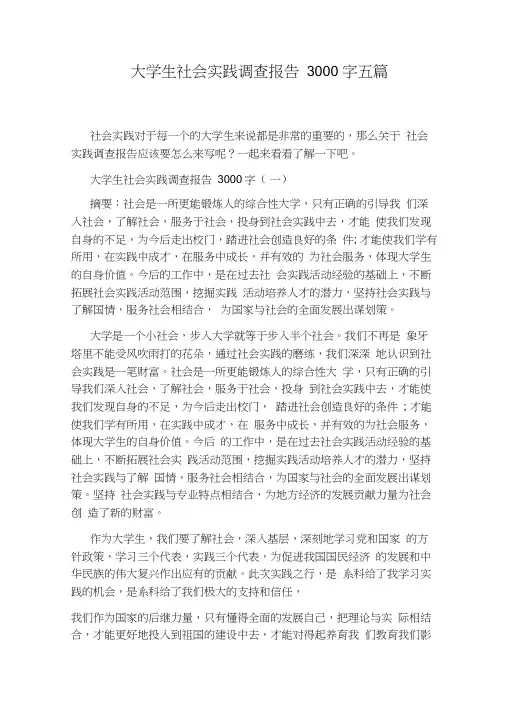 大学生社会实践调查报告 3000 字五篇

社会实践对于每一个的大学生来说都是非常的重要的，那么关于 社会实践调查报告应该要怎么来写呢？一起来看看了解一下吧。

大学生社会实践调查报告 3000 字（一）

摘要：社会是一所更能锻炼人的综合性大学，只有正确的引导我 们深入社会，了解社会，服务于社会，投身到社会实践中去，才能 使我们发现自身的不足，为今后走出校门，踏进社会创造良好的条 件；才能使我们学有所用，在实践中成才，在服务中成长，并有效的 为社会服务，体现大学生的自身价值。今后的工作中，是在过去社 会实践活动经验的基础上，不断拓展社会实践活动范围，挖掘实践 活动培养人才的潜力，坚持社会实践与了解国情，服务社会相结合， 为国家与社会的全面发展出谋划策。

大学是一个小社会，步入大学就等于步入半个社会。我们不再是 象牙塔里不能受风吹雨打的花朵，通过社会实践的磨练，我们深深 地认识到社会实践是一笔财富。社会是一所更能锻炼人的综合性大 学，只有正确的引导我们深入社会，了解社会，服务于社会，投身 到社会实践中去，才能使我们发现自身的不足，为今后走出校门， 踏进社会创造良好的条件；才能使我们学有所用，在实践中成才，在 服务中成长，并有效的为社会服务，体现大学生的自身价值。今后 的工作中，是在过去社会实践活动经验的基础上，不断拓展社会实 践活动范围，挖掘实践活动培养人才的潜力，坚持社会实践与了解 国情，服务社会相结合，为国家与社会的全面发展出谋划策。坚持 社会实践与专业特点相结合，为地方经济的发展贡献力量为社会创 造了新的财富。

作为大学生，我们要了解社会，深入基层，深刻地学习党和国家 的方针政策，学习三个代表，实践三个代表，为促进我国国民经济 的发展和中华民族的伟大复兴作出应有的贡献。此次实践之行，是 系科给了我学习实践的机会，是系科给了我们极大的支持和信任，

我们作为国家的后继力量，只有懂得全面的发展自己，把理论与实 际相结合，才能更好地投入到祖国的建设中去，才能对得起养育我 们教育我们影